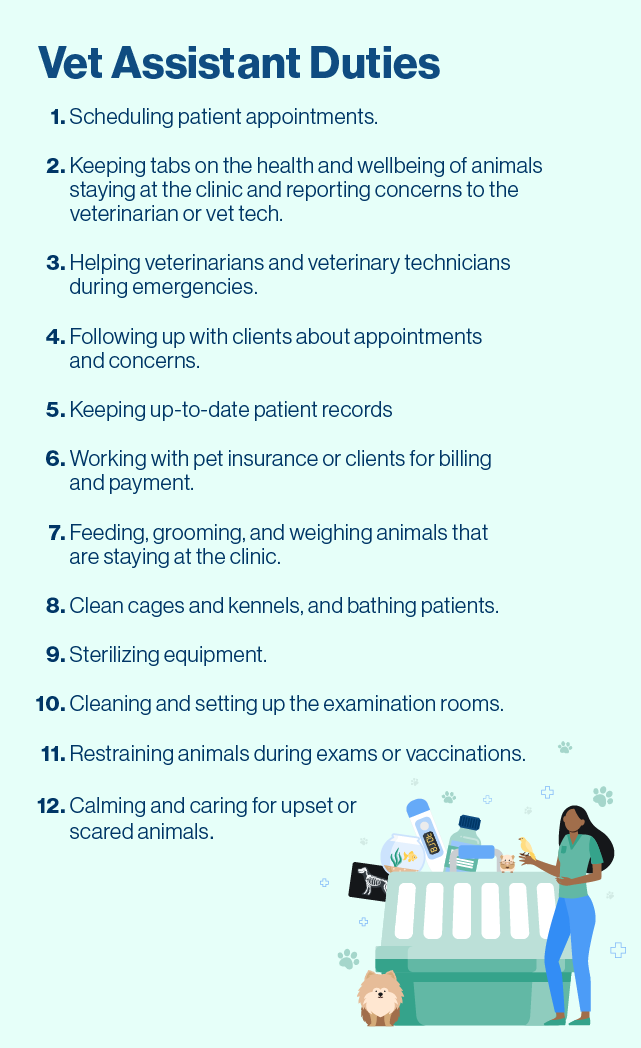 Vet Assistant Duties

1. Scheduling patient appointments.

2. Keeping tabs on the health and wellbeing of animals staying at the clinic and reporting concerns to the veterinarian or vet tech.

3. Helping veterinarians and veterinary technicians during emergencies.

4. Following up with clients about appointments and concerns.

5. Keeping up-to-date patient records

6. Working with pet insurance or clients for billing and payment.

7. Feeding, grooming, and weighing animals that are staying at the clinic.

8. Clean cages and kennels, and bathing patients.

9. Sterilizing equipment.

10. Cleaning and setting up the examination rooms.

11. Restraining animals during exams or vaccinations.

12. Calming and caring for upset or scared animals.